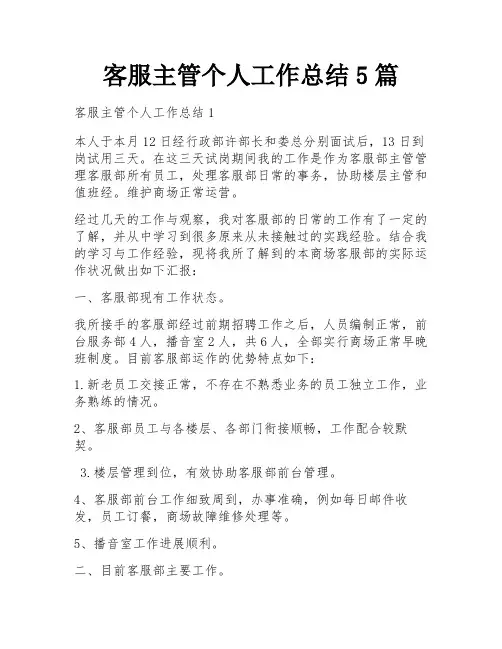 客服主管个人工作总结5篇

客服主管个人工作总结1

本人于本月12日经行政部许部长和娄总分别面试后，13日到岗试用三天。在这三天试岗期间我的工作是作为客服部主管管理客服部所有员工，处理客服部日常的事务，协助楼层主管和值班经。维护商场正常运营。

经过几天的工作与观察，我对客服部的日常的工作有了一定的了解，并从中学习到很多原来从未接触过的实践经验。结合我的学习与工作经验，现将我所了解到的本商场客服部的实际运作状况做出如下汇报：

一、客服部现有工作状态。

我所接手的客服部经过前期招聘工作之后，人员编制正常，前台服务部4人，播音室2人，共6人，全部实行商场正常早晚班制度。目前客服部运作的优势特点如下：

1.新老员工交接正常，不存在不熟悉业务的员工独立工作，业务熟练的情况。

2、客服部员工与各楼层、各部门衔接顺畅，工作配合较默契。

3.楼层管理到位，有效协助客服部前台管理。

4、客服部前台工作细致周到，办事准确，例如每日邮件收发，员工订餐，商场故障维修处理等。

5、播音室工作进展顺利。

二、目前客服部主要工作。